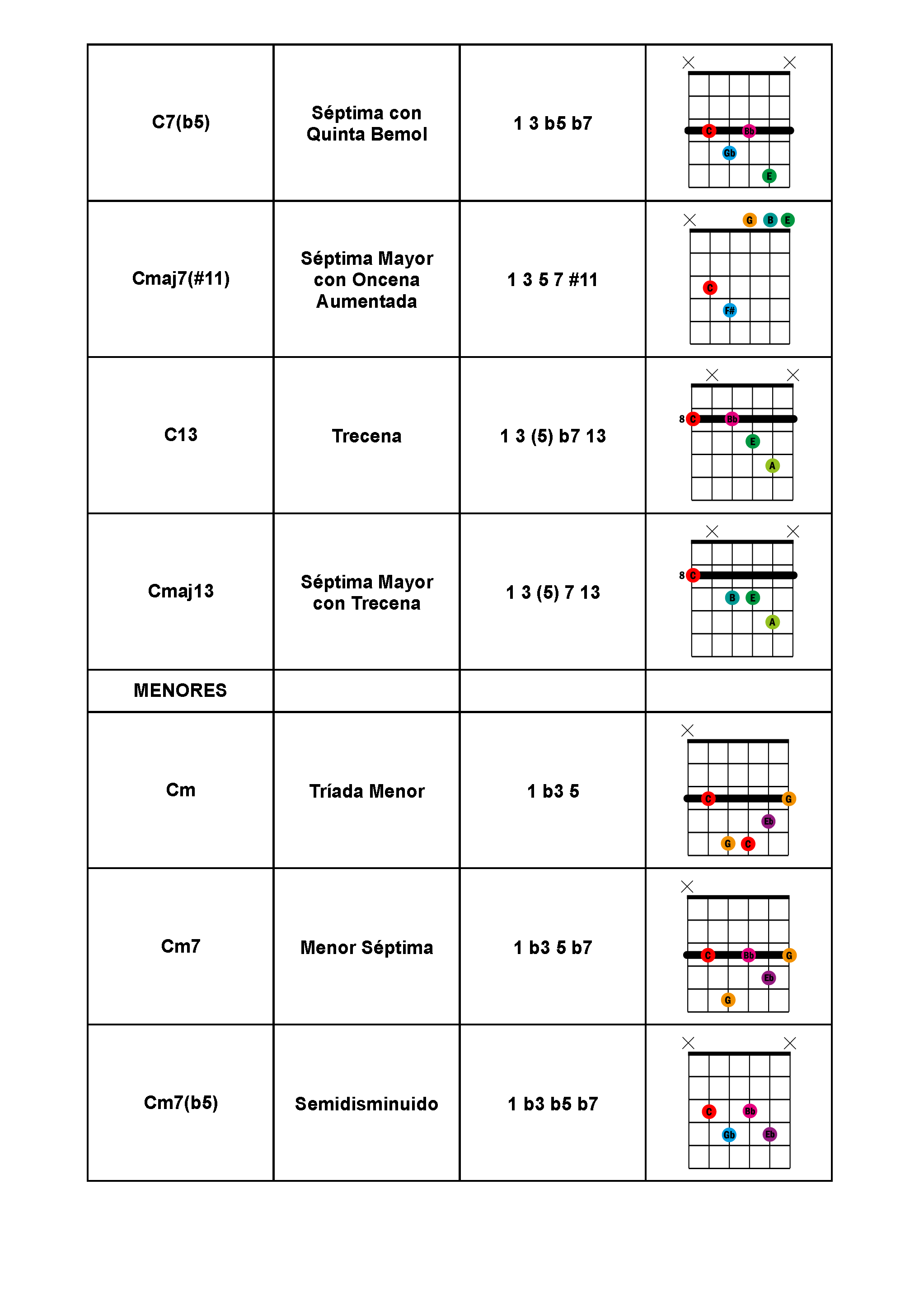 | | | | |
|---|---|---|---|
| C7(b5) | Séptima con Quinta Bemol | 1 3 b5 b7 | C Bb Gb E |
| Cmaj7(#11) | Séptima Mayor con Oncena Aumentada | 1 3 5 7 #11 | G B E C F# |
| C13 | Trecena | 1 3 (5) b7 13 | 8 C Bb E A |
| Cmaj13 | Séptima Mayor con Trecena | 1 3 (5) 7 13 | 8 C B E A |
| MENORES | | | |
| Cm | Tríada Menor | 1 b3 5 | C G Eb G C |
| Cm7 | Menor Séptima | 1 b3 5 b7 | C Bb G Eb G |
| Cm7(b5) | Semidisminuido | 1 b3 b5 b7 | C Bb Gb Eb |